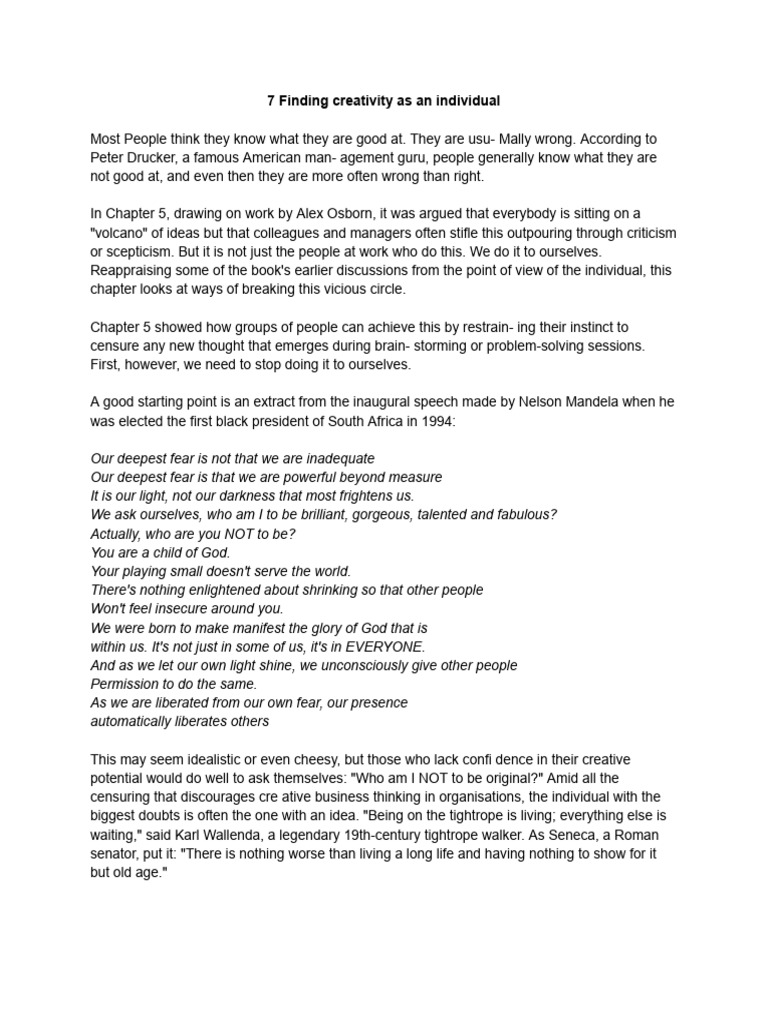 7 Finding creativity as an individual

Most People think they know what they are good at. They are usu- Mally wrong. According to Peter Drucker, a famous American man- agement guru, people generally know what they are not good at, and even then they are more often wrong than right.

In Chapter 5, drawing on work by Alex Osborn, it was argued that everybody is sitting on a "volcano" of ideas but that colleagues and managers often stifle this outpouring through criticism or scepticism. But it is not just the people at work who do this. We do it to ourselves. Reappraising some of the book's earlier discussions from the point of view of the individual, this chapter looks at ways of breaking this vicious circle.

Chapter 5 showed how groups of people can achieve this by restrain- ing their instinct to censure any new thought that emerges during brain- storming or problem-solving sessions. First, however, we need to stop doing it to ourselves.

A good starting point is an extract from the inaugural speech made by Nelson Mandela when he was elected the first black president of South Africa in 1994:

Our deepest fear is not that we are inadequate
Our deepest fear is that we are powerful beyond measure
It is our light, not our darkness that most frightens us.
We ask ourselves, who am I to be brilliant, gorgeous, talented and fabulous?
Actually, who are you NOT to be?
You are a child of God.
Your playing small doesn't serve the world.
There's nothing enlightened about shrinking so that other people
Won't feel insecure around you.
We were born to make manifest the glory of God that is
within us. It's not just in some of us, it's in EVERYONE.
And as we let our own light shine, we unconsciously give other people
Permission to do the same.
As we are liberated from our own fear, our presence
automatically liberates others

This may seem idealistic or even cheesy, but those who lack confi dence in their creative potential would do well to ask themselves: "Who am I NOT to be original?" Amid all the censuring that discourages cre ative business thinking in organisations, the individual with the biggest doubts is often the one with an idea. "Being on the tightrope is living; everything else is waiting," said Karl Wallenda, a legendary 19th-century tightrope walker. As Seneca, a Roman senator, put it: "There is nothing worse than living a long life and having nothing to show for it but old age."